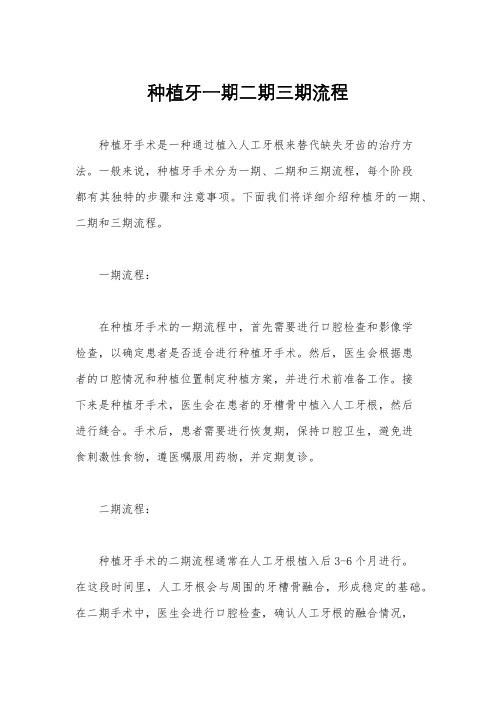 种植牙一期二期三期流程

种植牙手术是一种通过植入人工牙根来替代缺失牙齿的治疗方法。一般来说，种植牙手术分为一期、二期和三期流程，每个阶段都有其独特的步骤和注意事项。下面我们将详细介绍种植牙的一期、二期和三期流程。

一期流程：

在种植牙手术的一期流程中，首先需要进行口腔检查和影像学检查，以确定患者是否适合进行种植牙手术。然后，医生会根据患者的口腔情况和种植位置制定种植方案，并进行术前准备工作。接下来是种植牙手术，医生会在患者的牙槽骨中植入人工牙根，然后进行缝合。手术后，患者需要进行恢复期，保持口腔卫生，避免进食刺激性食物，遵医嘱服用药物，并定期复诊。

二期流程：

种植牙手术的二期流程通常在人工牙根植入后3-6个月进行。在这段时间里，人工牙根会与周围的牙槽骨融合，形成稳定的基础。在二期手术中，医生会进行口腔检查，确认人工牙根的融合情况，